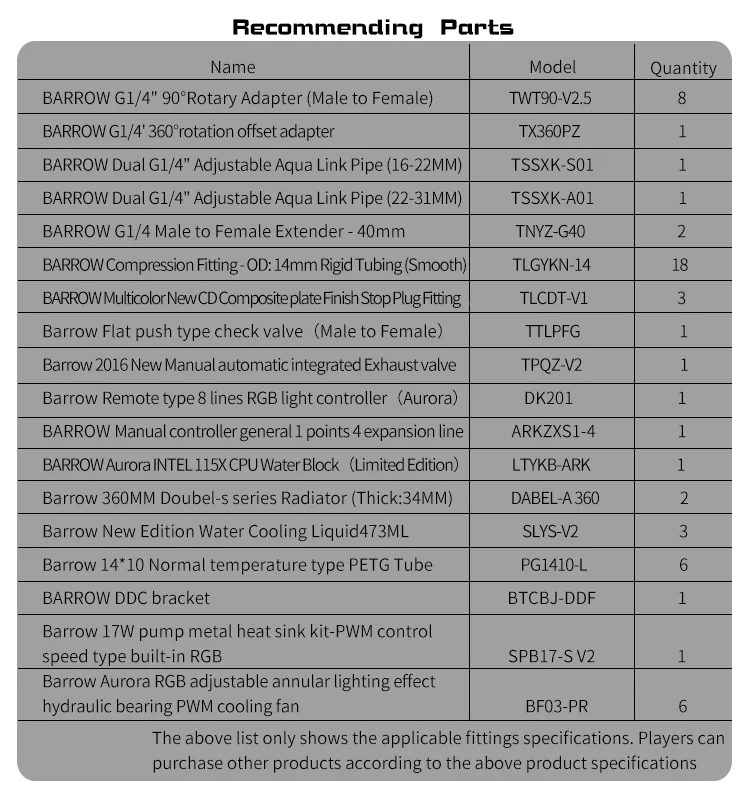 Recommending Parts

| Name | Model | Quantity |
|---|---|---|
| BARROW G1/4" 90°Rotary Adapter (Male to Female) | TWT90-V2.5 | 8 |
| BARROW G1/4' 360°rotation offset adapter | TX360PZ | 1 |
| BARROW Dual G1/4" Adjustable Aqua Link Pipe (16-22MM) | TSSXK-S01 | 1 |
| BARROW Dual G1/4" Adjustable Aqua Link Pipe (22-31MM) | TSSXK-A01 | 1 |
| BARROW G1/4 Male to Female Extender - 40mm | TNYZ-G40 | 2 |
| BARROW Compression Fitting - OD: 14mm Rigid Tubing (Smooth) | TLGYKN-14 | 18 |
| BARROW Multicolor New CD Composite plate Finish Stop Plug Fitting | TLCDT-V1 | 3 |
| Barrow Flat push type check valve (Male to Female) | TTLPFG | 1 |
| Barrow 2016 New Manual automatic integrated Exhaust valve | TPQZ-V2 | 1 |
| Barrow Remote type 8 lines RGB light controller (Aurora) | DK201 | 1 |
| BARROW Manual controller general 1 points 4 expansion line | ARKZXS1-4 | 1 |
| BARROW Aurora INTEL 115X CPU Water Block (Limited Edition) | LTYKB-ARK | 1 |
| Barrow 360MM Doubel-s series Radiator (Thick:34MM) | DABEL-A 360 | 2 |
| Barrow New Edition Water Cooling Liquid473ML | SLYS-V2 | 3 |
| Barrow 14*10 Normal temperature type PETG Tube | PG1410-L | 6 |
| BARROW DDC bracket | BTCBJ-DDF | 1 |
| Barrow 17W pump metal heat sink kit-PWM control speed type built-in RGB | SPB17-S V2 | 1 |
| Barrow Aurora RGB adjustable annular lighting effect hydraulic bearing PWM cooling fan | BF03-PR | 6 |

The above list only shows the applicable fittings specifications. Players can purchase other products according to the above product specifications